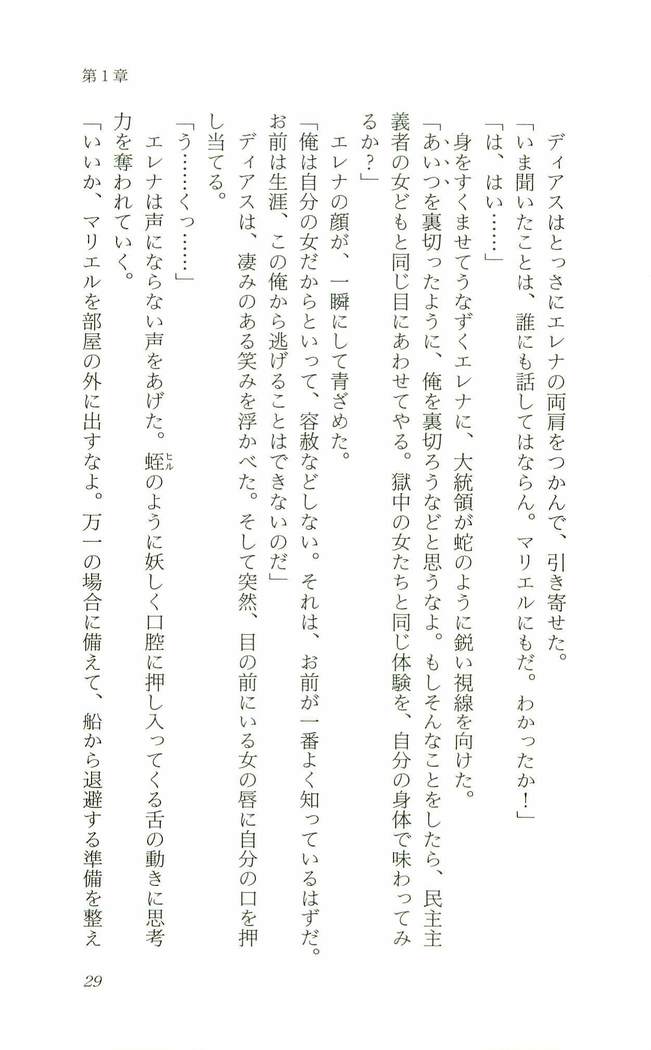 第１章

ディアスはとっさにエレナの両肩をつかんで、引き寄せた。

「いま聞いたことは、誰にも話してはならん。マリエルにもだ。わかったか！」

「は、はい……」

身をすくませてうなずくエレナに、大統領が蛇のように鋭い視線を向けた。

「あいつを裏切ったように、俺を裏切ろうなどと思うなよ。もしそんなことをしたら、民主主義者の女どもと同じ目にあわせてやる。獄中の女たちと同じ体験を、自分の身体で味わってみるか？」

エレナの顔が、一瞬にして青ざめた。

「俺は自分の女だからといって、容赦などしない。それは、お前が一番よく知っているはずだ。お前は生涯、この俺から逃げることはできないのだ」

ディアスは、凄みのある笑みを浮かべた。そして突然、目の前にいる女の唇に自分の口を押し当てる。

「う……くっ……」

エレナは声にならない声をあげた。蛭（ヒル）のように妖しく口腔に押し入ってくる舌の動きに思考力を奪われていく。

「いいか、マリエルを部屋の外に出すなよ。万一の場合に備えて、船から退避する準備を整え

29